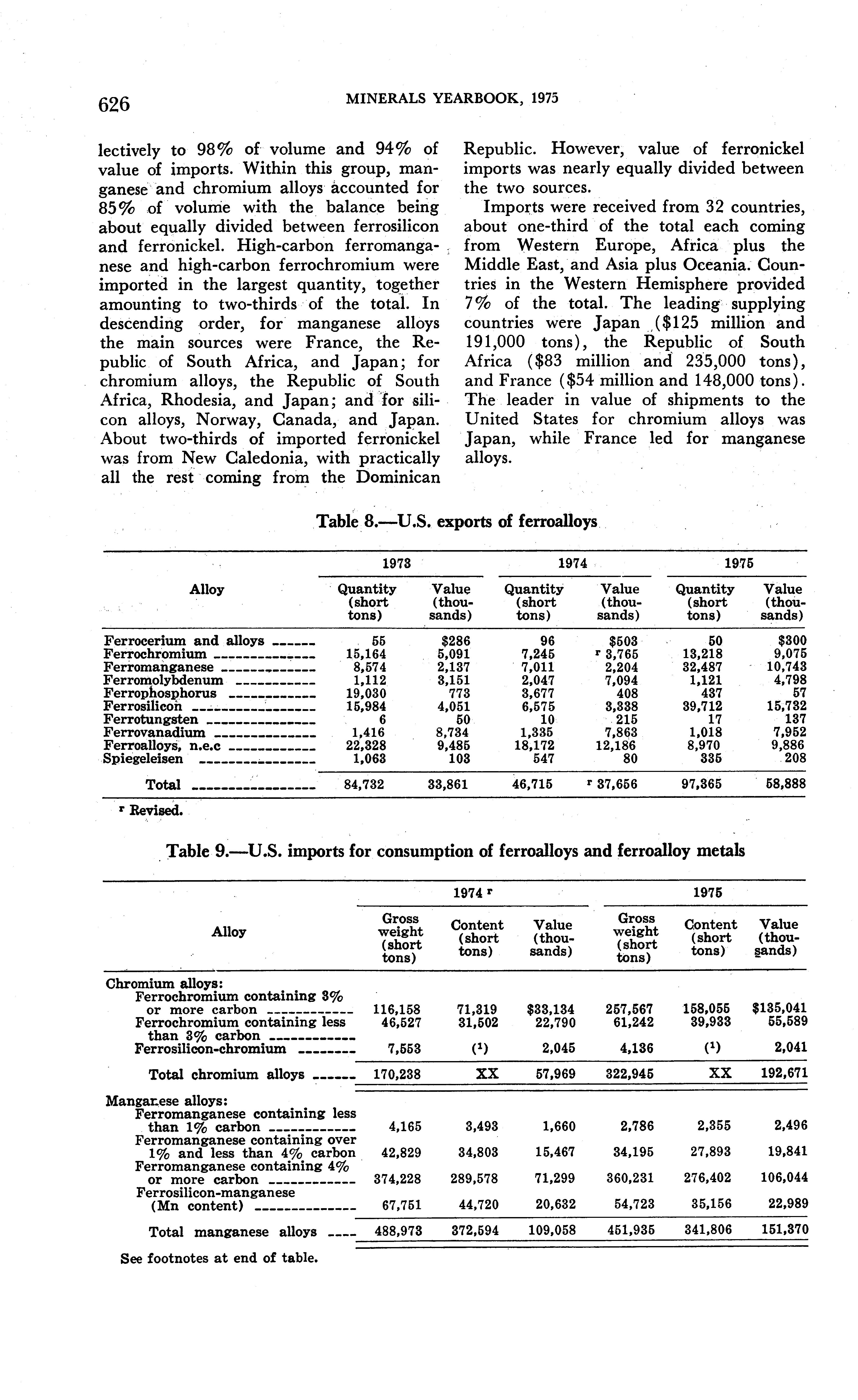 626 MINERALS YEARBOOK, 1975

lectively to 98% of volume and 94% of value of imports. Within this group, manganese and chromium alloys accounted for 85% of volume with the balance being about equally divided between ferrosilicon and ferronickel. High-carbon ferromanganese and high-carbon ferrochromium were imported in the largest quantity, together amounting to two-thirds of the total. In descending order, for manganese alloys the main sources were France, the Republic of South Africa, and Japan; for chromium alloys, the Republic of South Africa, Rhodesia, and Japan; and for silicon alloys, Norway, Canada, and Japan. About two-thirds of imported ferronickel was from New Caledonia, with practically all the rest coming from the Dominican Republic. However, value of ferronickel imports was nearly equally divided between the two sources.

Imports were received from 32 countries, about one-third of the total each coming from Western Europe, Africa plus the Middle East, and Asia plus Oceania. Countries in the Western Hemisphere provided 7% of the total. The leading supplying countries were Japan ($125 million and 191,000 tons), the Republic of South Africa ($83 million and 235,000 tons), and France ($54 million and 148,000 tons). The leader in value of shipments to the United States for chromium alloys was Japan, while France led for manganese alloys.

Table 8.—U.S. exports of ferroalloys

| Alloy | 1973 Quantity (short tons) | 1973 Value (thousands) | 1974 Quantity (short tons) | 1974 Value (thousands) | 1975 Quantity (short tons) | 1975 Value (thousands) |
|---|---|---|---|---|---|---|
| Ferrocerium and alloys | 55 | $286 | 96 | $503 | 50 | $300 |
| Ferrochromium | 15,164 | 5,091 | 7,245 | r 3,765 | 13,218 | 9,075 |
| Ferromanganese | 8,574 | 2,137 | 7,011 | 2,204 | 32,487 | 10,743 |
| Ferromolybdenum | 1,112 | 3,151 | 2,047 | 7,094 | 1,121 | 4,798 |
| Ferrophosphorus | 19,030 | 773 | 3,677 | 408 | 437 | 57 |
| Ferrosilicon | 15,984 | 4,051 | 6,575 | 3,338 | 39,712 | 15,732 |
| Ferrotungsten | 6 | 50 | 10 | 215 | 17 | 137 |
| Ferrovanadium | 1,416 | 8,734 | 1,335 | 7,863 | 1,018 | 7,952 |
| Ferroalloys, n.e.c | 22,328 | 9,485 | 18,172 | 12,186 | 8,970 | 9,886 |
| Spiegeleisen | 1,063 | 103 | 547 | 80 | 335 | 208 |
| Total | 84,732 | 33,861 | 46,715 | r 37,656 | 97,365 | 58,888 |

r Revised.

Table 9.—U.S. imports for consumption of ferroalloys and ferroalloy metals

| Alloy | 1974 r Gross weight (short tons) | 1974 r Content (short tons) | 1974 r Value (thousands) | 1975 Gross weight (short tons) | 1975 Content (short tons) | 1975 Value (thousands) |
|---|---|---|---|---|---|---|
| Chromium alloys: | | | | | | |
| Ferrochromium containing 3% or more carbon | 116,158 | 71,319 | $33,134 | 257,567 | 158,055 | $135,041 |
| Ferrochromium containing less than 3% carbon | 46,527 | 31,502 | 22,790 | 61,242 | 39,933 | 55,589 |
| Ferrosilicon-chromium | 7,553 | (1) | 2,045 | 4,136 | (1) | 2,041 |
| Total chromium alloys | 170,238 | XX | 57,969 | 322,945 | XX | 192,671 |
| Manganese alloys: | | | | | | |
| Ferromanganese containing less than 1% carbon | 4,165 | 3,493 | 1,660 | 2,786 | 2,355 | 2,496 |
| Ferromanganese containing over 1% and less than 4% carbon | 42,829 | 34,803 | 15,467 | 34,195 | 27,893 | 19,841 |
| Ferromanganese containing 4% or more carbon | 374,228 | 289,578 | 71,299 | 360,231 | 276,402 | 106,044 |
| Ferrosilicon-manganese (Mn content) | 67,751 | 44,720 | 20,632 | 54,723 | 35,156 | 22,989 |
| Total manganese alloys | 488,973 | 372,594 | 109,058 | 451,935 | 341,806 | 151,370 |

See footnotes at end of table.